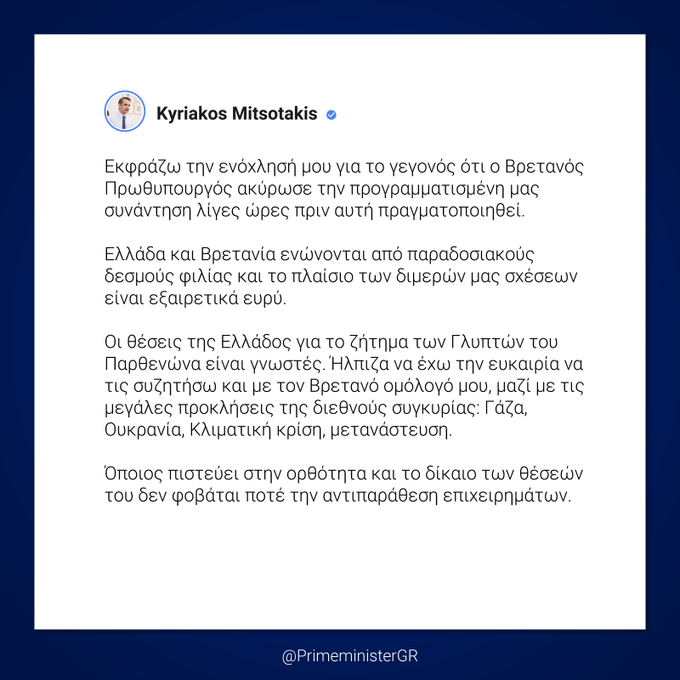 Kyriakos Mitsotakis

Εκφράζω την ενόχλησή μου για το γεγονός ότι ο Βρετανός Πρωθυπουργός ακύρωσε την προγραμματισμένη μας συνάντηση λίγες ώρες πριν αυτή πραγματοποιηθεί.

Ελλάδα και Βρετανία ενώνονται από παραδοσιακούς δεσμούς φιλίας και το πλαίσιο των διμερών μας σχέσεων είναι εξαιρετικά ευρύ.

Οι θέσεις της Ελλάδος για το ζήτημα των Γλυπτών του Παρθενώνα είναι γνωστές. Ήλπιζα να έχω την ευκαιρία να τις συζητήσω και με τον Βρετανό ομόλογό μου, μαζί με τις μεγάλες προκλήσεις της διεθνούς συγκυρίας: Γάζα, Ουκρανία, Κλιματική κρίση, μετανάστευση.

Όποιος πιστεύει στην ορθότητα και το δίκαιο των θέσεών του δεν φοβάται ποτέ την αντιπαράθεση επιχειρημάτων.

@PrimeministerGR